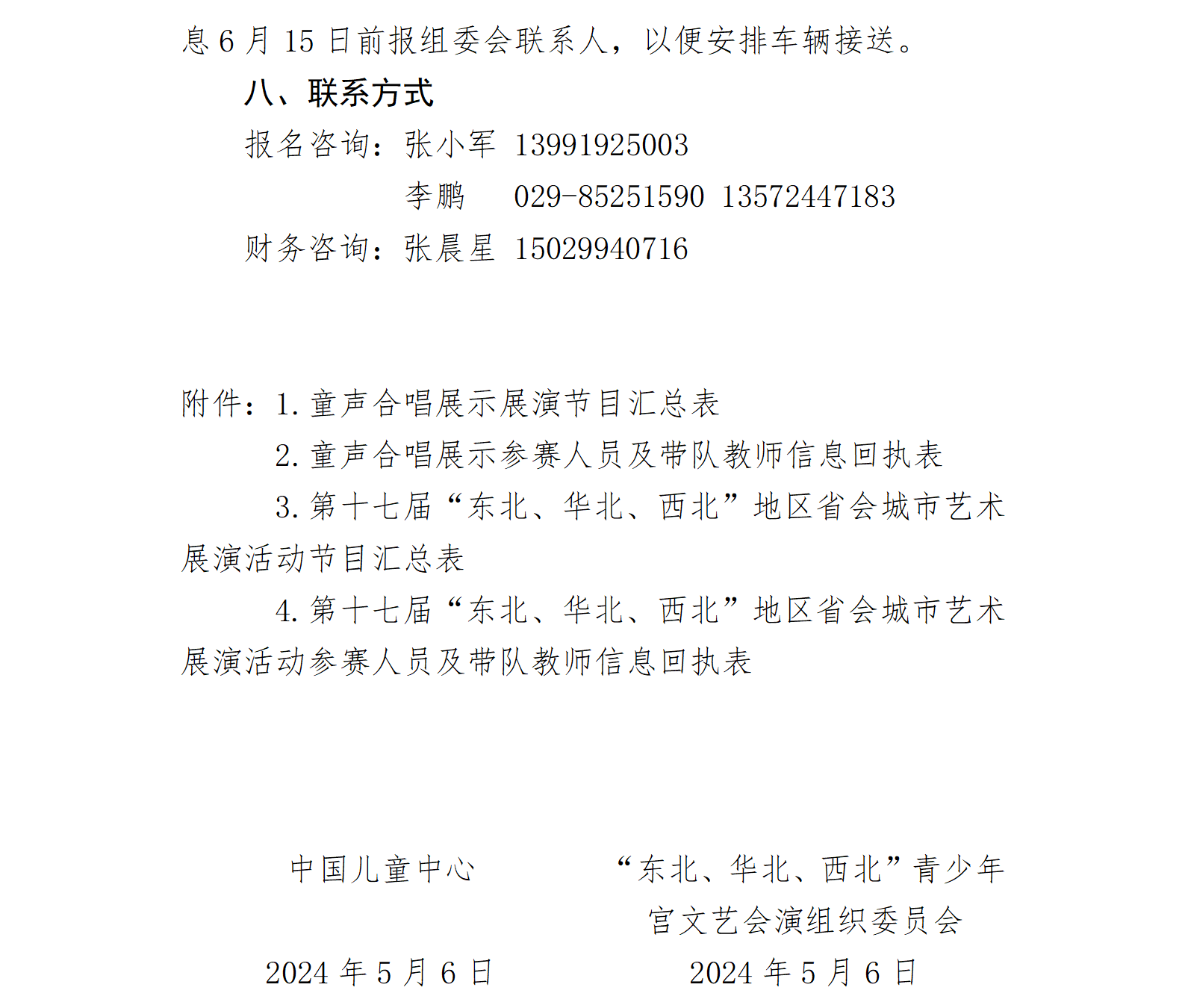 息 6 月 15 日前报组委会联系人，以便安排车辆接送。

八、联系方式

报名咨询：张小军 13991925003

李鹏 029-85251590 13572447183

财务咨询：张晨星 15029940716

附件：1. 童声合唱展示展演节目汇总表

2. 童声合唱展示参赛人员及带队教师信息回执表

3. 第十七届“东北、华北、西北”地区省会城市艺术展演活动节目汇总表

4. 第十七届“东北、华北、西北”地区省会城市艺术展演活动参赛人员及带队教师信息回执表

中国儿童中心

2024 年 5 月 6 日

“东北、华北、西北”青少年宫文艺会演组织委员会

2024 年 5 月 6 日